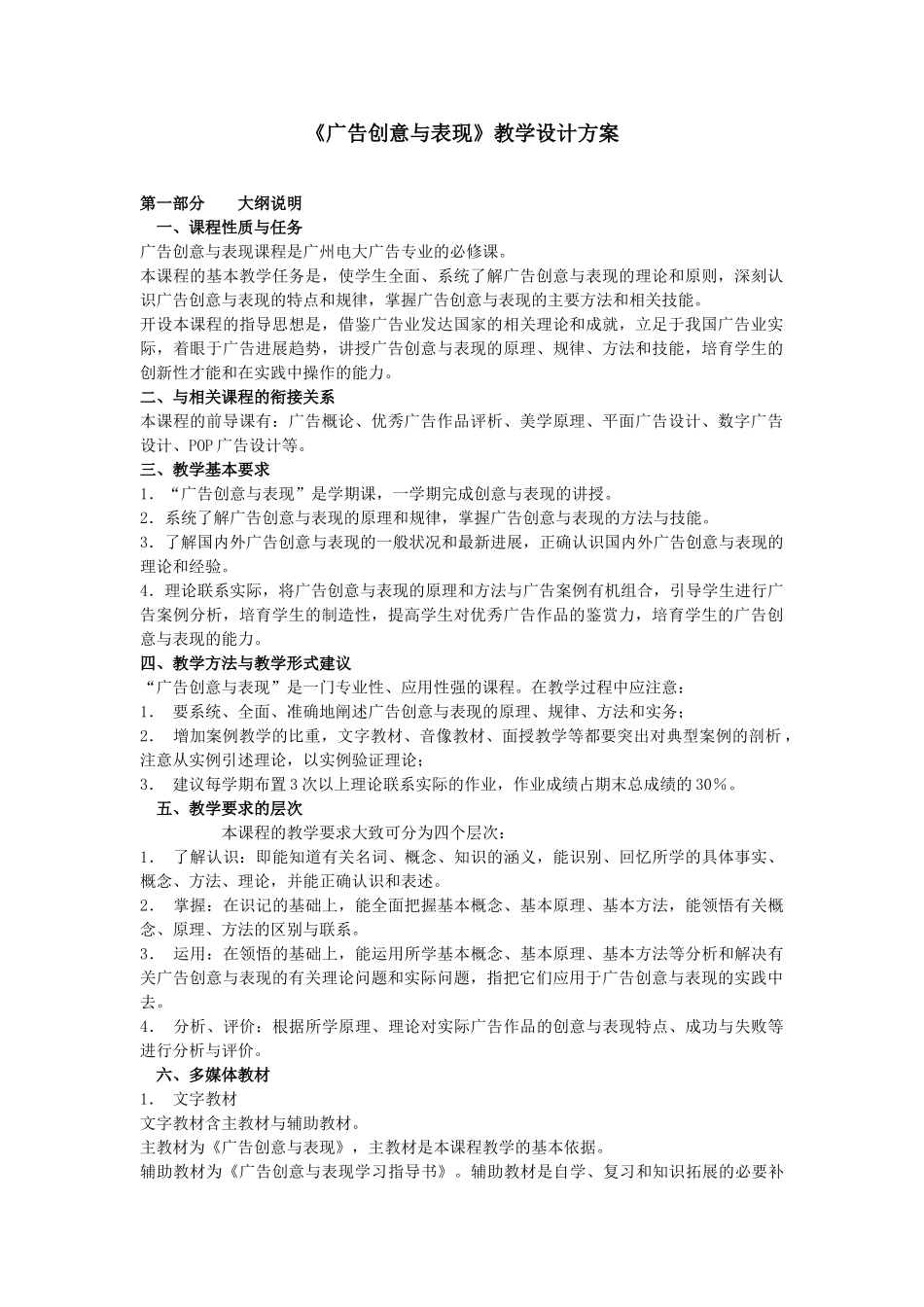 《广告创意与表现》教学设计方案

第一部分　　大纲说明

一、课程性质与任务

广告创意与表现课程是广州电大广告专业的必修课。

本课程的基本教学任务是，使学生全面、系统了解广告创意与表现的理论和原则，深刻认识广告创意与表现的特点和规律，掌握广告创意与表现的主要方法和相关技能。

开设本课程的指导思想是，借鉴广告业发达国家的相关理论和成就，立足于我国广告业实际，着眼于广告进展趋势，讲授广告创意与表现的原理、规律、方法和技能，培育学生的创新性才能和在实践中操作的能力。

二、与相关课程的衔接关系

本课程的前导课有：广告概论、优秀广告作品评析、美学原理、平面广告设计、数字广告设计、POP广告设计等。

三、教学基本要求

1．“广告创意与表现”是学期课，一学期完成创意与表现的讲授。

2．系统了解广告创意与表现的原理和规律，掌握广告创意与表现的方法与技能。

3．了解国内外广告创意与表现的一般状况和最新进展，正确认识国内外广告创意与表现的理论和经验。

4．理论联系实际，将广告创意与表现的原理和方法与广告案例有机组合，引导学生进行广告案例分析，培育学生的制造性，提高学生对优秀广告作品的鉴赏力，培育学生的广告创意与表现的能力。

四、教学方法与教学形式建议

“广告创意与表现”是一门专业性、应用性强的课程。在教学过程中应注意：

1．　要系统、全面、准确地阐述广告创意与表现的原理、规律、方法和实务；

2．　增加案例教学的比重，文字教材、音像教材、面授教学等都要突出对典型案例的剖析，注意从实例引述理论，以实例验证理论；

3．　建议每学期布置3次以上理论联系实际的作业，作业成绩占期末总成绩的30％。

五、教学要求的层次

本课程的教学要求大致可分为四个层次：

1．　了解认识：即能知道有关名词、概念、知识的涵义，能识别、回忆所学的具体事实、概念、方法、理论，并能正确认识和表述。

2．　掌握：在识记的基础上，能全面把握基本概念、基本原理、基本方法，能领悟有关概念、原理、方法的区别与联系。

3．　运用：在领悟的基础上，能运用所学基本概念、基本原理、基本方法等分析和解决有关广告创意与表现的有关理论问题和实际问题，指把它们应用于广告创意与表现的实践中去。

4．　分析、评价：根据所学原理、理论对实际广告作品的创意与表现特点、成功与失败等进行分析与评价。

六、多媒体教材

1．　文字教材

文字教材含主教材与辅助教材。

主教材为《广告创意与表现》，主教材是本课程教学的基本依据。

辅助教材为《广告创意与表现学习指导书》。辅助教材是自学、复习和知识拓展的必要补